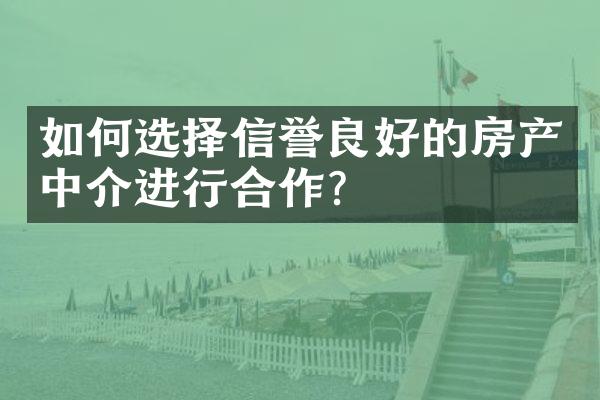 如何选择信誉良好的房产中介进行合作?